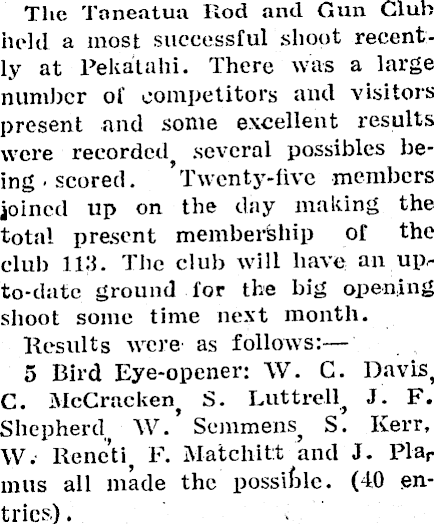 The Taneatua Rod and Gun Club held a most successful shoot recently at Pekatahi. There was a large number of competitors and visitors present and some excellent results were recorded, several possibles being scored. Twenty-five members joined up on the day making the total present membership of the club 113. The club will have an up-to-date ground for the big opening shoot some time next month.

Results were as follows:—

5 Bird Eye-opener: W. C. Davis, C. McCracken, S. Luttrell, J. F. Shepherd, W. Semmens, S. Kerr, W. Reneti, F. Matchitt and J. Plamus all made the possible. (40 entries).